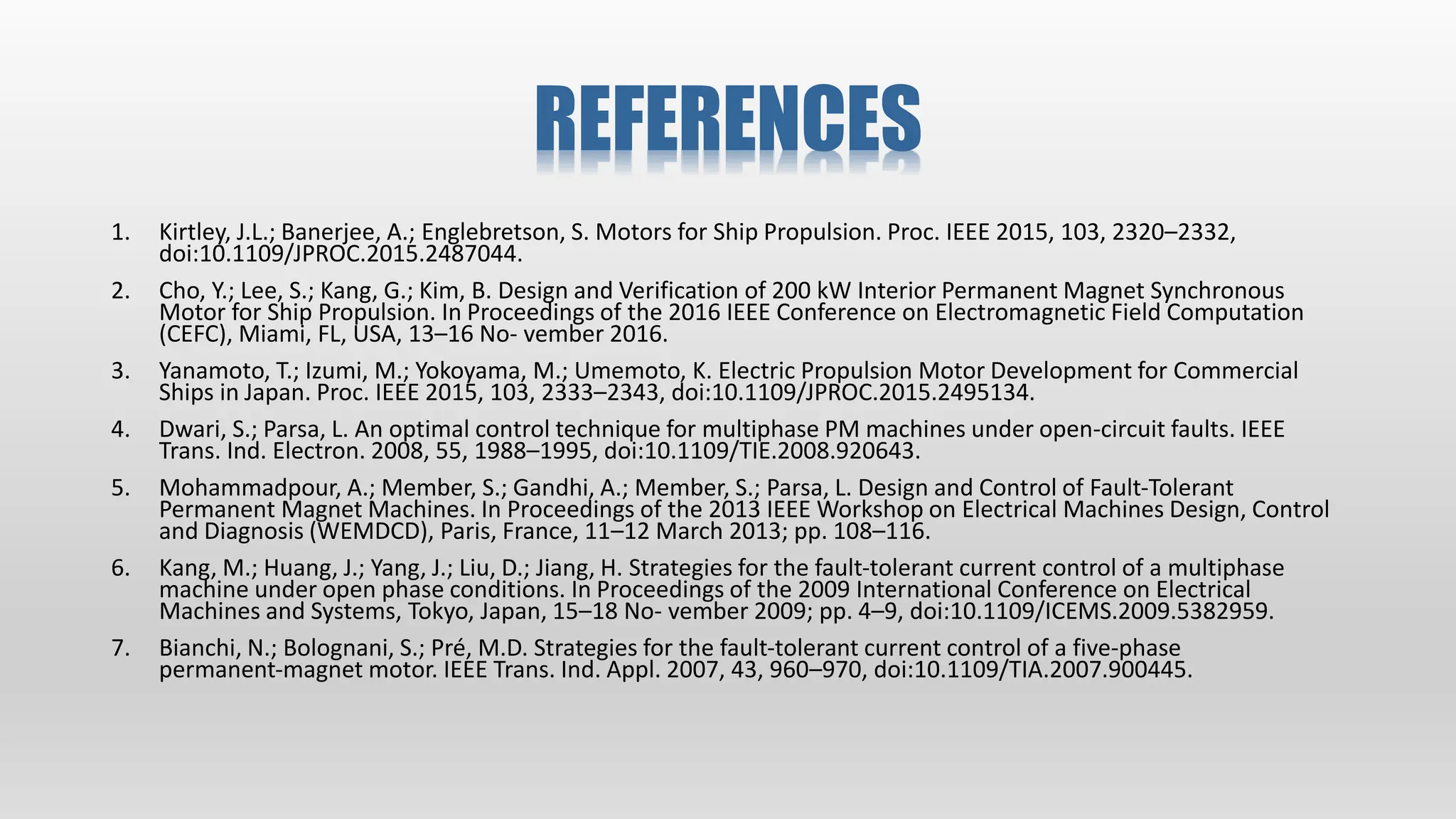 REFERENCES

1. Kirtley, J.L.; Banerjee, A.; Englebretson, S. Motors for Ship Propulsion. Proc. IEEE 2015, 103, 2320–2332, doi:10.1109/JPROC.2015.2487044.

2. Cho, Y.; Lee, S.; Kang, G.; Kim, B. Design and Verification of 200 kW Interior Permanent Magnet Synchronous Motor for Ship Propulsion. In Proceedings of the 2016 IEEE Conference on Electromagnetic Field Computation (CEFC), Miami, FL, USA, 13–16 No- vember 2016.

3. Yanamoto, T.; Izumi, M.; Yokoyama, M.; Umemoto, K. Electric Propulsion Motor Development for Commercial Ships in Japan. Proc. IEEE 2015, 103, 2333–2343, doi:10.1109/JPROC.2015.2495134.

4. Dwari, S.; Parsa, L. An optimal control technique for multiphase PM machines under open-circuit faults. IEEE Trans. Ind. Electron. 2008, 55, 1988–1995, doi:10.1109/TIE.2008.920643.

5. Mohammadpour, A.; Member, S.; Gandhi, A.; Member, S.; Parsa, L. Design and Control of Fault-Tolerant Permanent Magnet Machines. In Proceedings of the 2013 IEEE Workshop on Electrical Machines Design, Control and Diagnosis (WEMDCD), Paris, France, 11–12 March 2013; pp. 108–116.

6. Kang, M.; Huang, J.; Yang, J.; Liu, D.; Jiang, H. Strategies for the fault-tolerant current control of a multiphase machine under open phase conditions. In Proceedings of the 2009 International Conference on Electrical Machines and Systems, Tokyo, Japan, 15–18 No- vember 2009; pp. 4–9, doi:10.1109/ICEMS.2009.5382959.

7. Bianchi, N.; Bolognani, S.; Pré, M.D. Strategies for the fault-tolerant current control of a five-phase permanent-magnet motor. IEEE Trans. Ind. Appl. 2007, 43, 960–970, doi:10.1109/TIA.2007.900445.